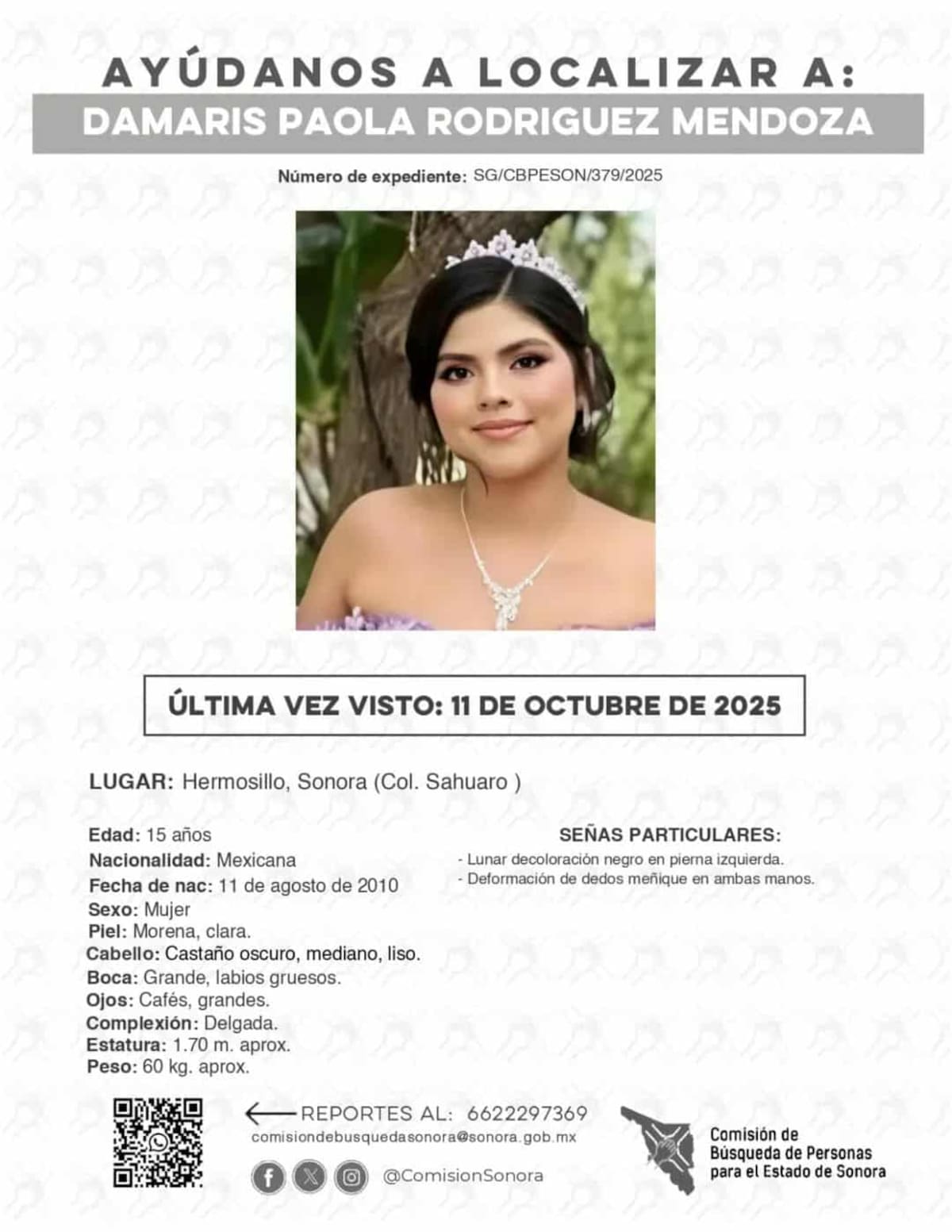 AYÚDANOS A LOCALIZAR A:
DAMARIS PAOLA RODRIGUEZ MENDOZA

Número de expediente: SG/CBPESON/379/2025

ÚLTIMA VEZ VISTO: 11 DE OCTUBRE DE 2025

LUGAR: Hermosillo, Sonora (Col. Sahuaro )

Edad: 15 años
Nacionalidad: Mexicana
Fecha de nac: 11 de agosto de 2010
Sexo: Mujer
Piel: Morena, clara.
Cabello: Castaño oscuro, mediano, liso.
Boca: Grande, labios gruesos.
Ojos: Cafés, grandes.
Complexión: Delgada.
Estatura: 1.70 m. aprox.
Peso: 60 kg. aprox.

SEÑAS PARTICULARES:
- Lunar decoloración negro en pierna izquierda.
- Deformación de dedos meñique en ambas manos.

REPORTES AL: 6622297369
comisiondebusquedasonora@sonora.gob.mx
@ComisionSonora

Comisión de Búsqueda de Personas para el Estado de Sonora